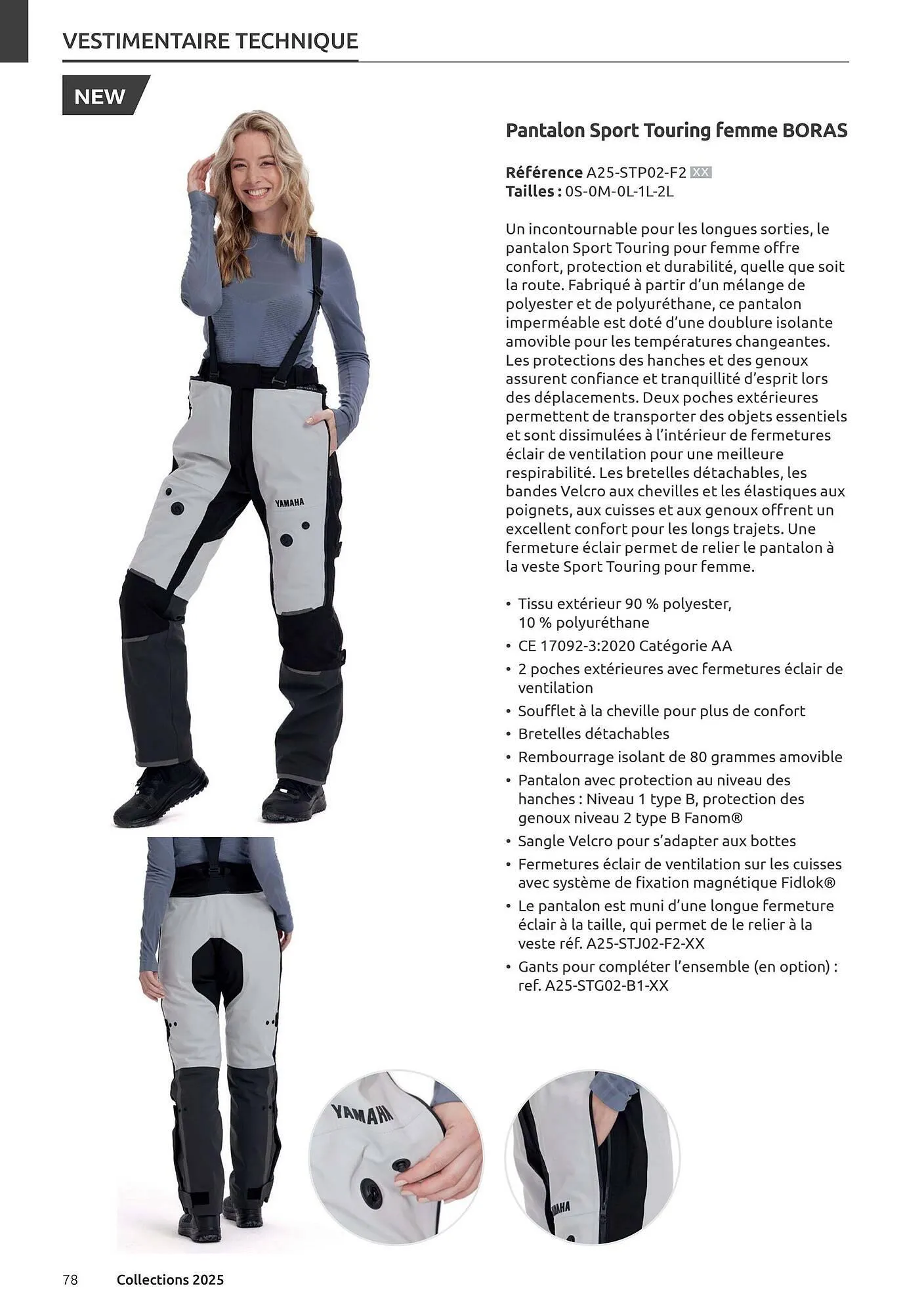 VESTIMENTAIRE TECHNIQUE

NEW

Pantalon Sport Touring femme BORAS

Référence A25-STP02-F2 XX
Tailles : 0S-0M-0L-1L-2L

Un incontournable pour les longues sorties, le pantalon Sport Touring pour femme offre confort, protection et durabilité, quelle que soit la route. Fabriqué à partir d'un mélange de polyester et de polyuréthane, ce pantalon imperméable est doté d'une doublure isolante amovible pour les températures changeantes. Les protections des hanches et des genoux assurent confiance et tranquillité d'esprit lors des déplacements. Deux poches extérieures permettent de transporter des objets essentiels et sont dissimulées à l'intérieur de fermetures éclair de ventilation pour une meilleure respirabilité. Les bretelles détachables, les bandes Velcro aux chevilles et les élastiques aux poignets, aux cuisses et aux genoux offrent un excellent confort pour les longs trajets. Une fermeture éclair permet de relier le pantalon à la veste Sport Touring pour femme.

• Tissu extérieur 90 % polyester, 10 % polyuréthane
• CE 17092-3:2020 Catégorie AA
• 2 poches extérieures avec fermetures éclair de ventilation
• Soufflet à la cheville pour plus de confort
• Bretelles détachables
• Rembourrage isolant de 80 grammes amovible
• Pantalon avec protection au niveau des hanches : Niveau 1 type B, protection des genoux niveau 2 type B Fanom®
• Sangle Velcro pour s'adapter aux bottes
• Fermetures éclair de ventilation sur les cuisses avec système de fixation magnétique Fidlok®
• Le pantalon est muni d'une longue fermeture éclair à la taille, qui permet de le relier à la veste réf. A25-STJ02-F2-XX
• Gants pour compléter l'ensemble (en option) : ref. A25-STG02-B1-XX

YAMAHA

YAMAHA

YAMAHA

78 Collections 2025